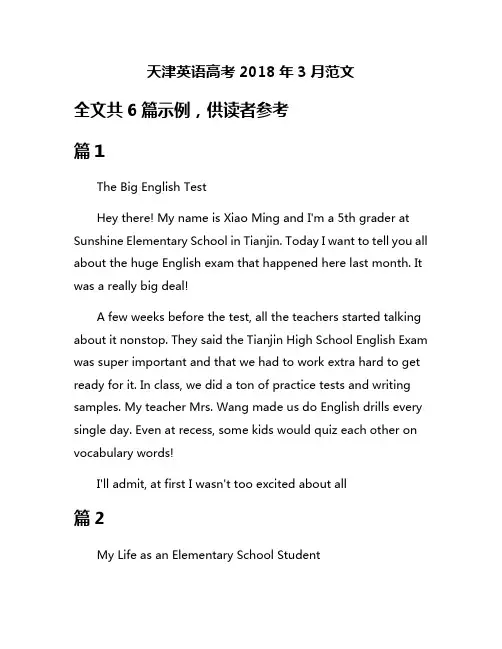 天津英语高考 2018 年 3 月范文

全文共 6 篇示例，供读者参考

篇 1

The Big English Test

Hey there! My name is Xiao Ming and I'm a 5th grader at Sunshine Elementary School in Tianjin. Today I want to tell you all about the huge English exam that happened here last month. It was a really big deal!

A few weeks before the test, all the teachers started talking about it nonstop. They said the Tianjin High School English Exam was super important and that we had to work extra hard to get ready for it. In class, we did a ton of practice tests and writing samples. My teacher Mrs. Wang made us do English drills every single day. Even at recess, some kids would quiz each other on vocabulary words!

I'll admit, at first I wasn't too excited about all

篇 2

My Life as an Elementary School Student